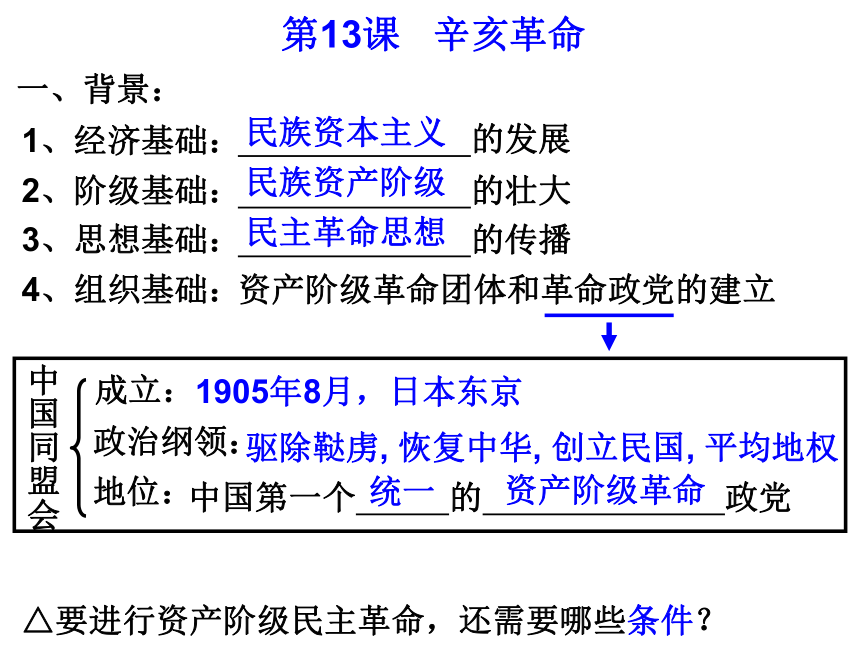 第13课　辛亥革命

一、背景：

1、经济基础：民族资本主义的发展

2、阶级基础：民族资产阶级的壮大

3、思想基础：民主革命思想的传播

4、组织基础：资产阶级革命团体和革命政党的建立

中国同盟会

成立：1905年8月，日本东京

政治纲领：驱除鞑虏, 恢复中华, 创立民国, 平均地权

地位：中国第一个统一的资产阶级革命政党

△要进行资产阶级民主革命，还需要哪些条件？